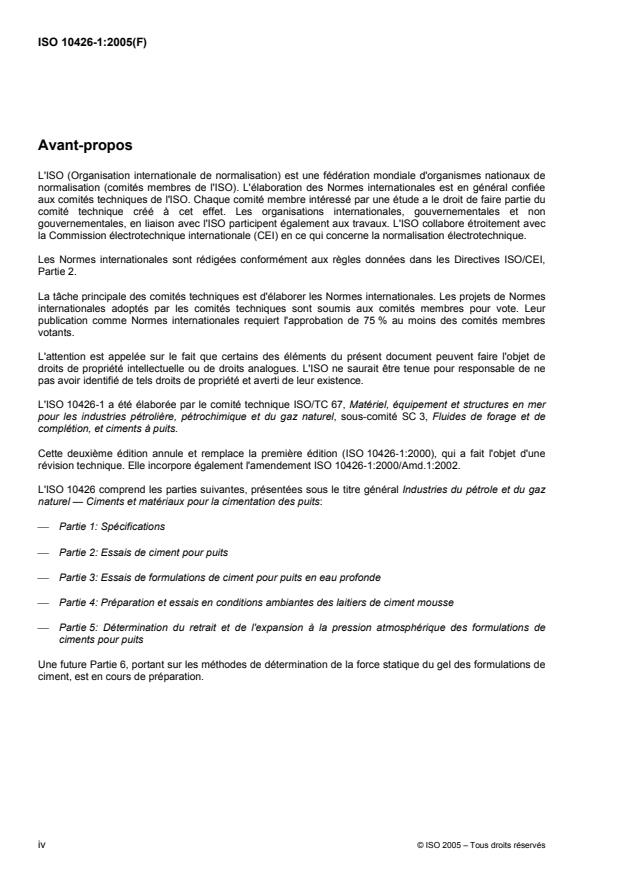 ISO 10426-1:2005(F)

Avant-propos

L'ISO (Organisation internationale de normalisation) est une fédération mondiale d'organismes nationaux de normalisation (comités membres de l'ISO). L'élaboration des Normes internationales est en général confiée aux comités techniques de l'ISO. Chaque comité membre intéressé par une étude a le droit de faire partie du comité technique créé à cet effet. Les organisations internationales, gouvernementales et non gouvernementales, en liaison avec l'ISO participent également aux travaux. L'ISO collabore étroitement avec la Commission électrotechnique internationale (CEI) en ce qui concerne la normalisation électrotechnique.

Les Normes internationales sont rédigées conformément aux règles données dans les Directives ISO/CEI, Partie 2.

La tâche principale des comités techniques est d'élaborer les Normes internationales. Les projets de Normes internationales adoptés par les comités techniques sont soumis aux comités membres pour vote. Leur publication comme Normes internationales requiert l'approbation de 75 % au moins des comités membres votants.

L'attention est appelée sur le fait que certains des éléments du présent document peuvent faire l'objet de droits de propriété intellectuelle ou de droits analogues. L'ISO ne saurait être tenue pour responsable de ne pas avoir identifié de tels droits de propriété et averti de leur existence.

L'ISO 10426-1 a été élaborée par le comité technique ISO/TC 67, Matériel, équipement et structures en mer pour les industries pétrolière, pétrochimique et du gaz naturel, sous-comité SC 3, Fluides de forage et de complétion, et ciments à puits.

Cette deuxième édition annule et remplace la première édition (ISO 10426-1:2000), qui a fait l'objet d'une révision technique. Elle incorpore également l'amendement ISO 10426-1:2000/Amd.1:2002.

L'ISO 10426 comprend les parties suivantes, présentées sous le titre général Industries du pétrole et du gaz naturel — Ciments et matériaux pour la cimentation des puits:

— Partie 1: Spécifications

— Partie 2: Essais de ciment pour puits

— Partie 3: Essais de formulations de ciment pour puits en eau profonde

— Partie 4: Préparation et essais en conditions ambiantes des laitiers de ciment mousse

— Partie 5: Détermination du retrait et de l'expansion à la pression atmosphérique des formulations de ciments pour puits

Une future Partie 6, portant sur les méthodes de détermination de la force statique du gel des formulations de ciment, est en cours de préparation.

iv

© ISO 2005 – Tous droits réservés